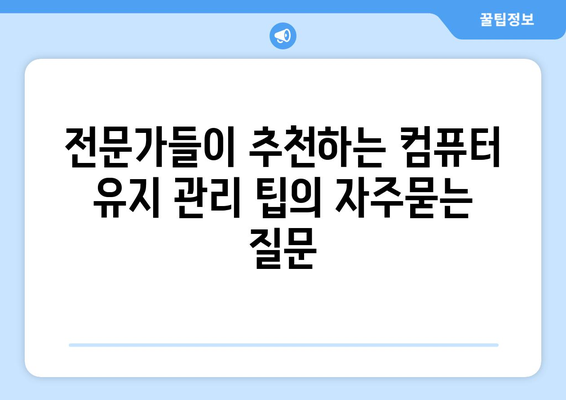 꿀팁정보

전문가들이 추천하는 컴퓨터 유지 관리 팁의 자주묻는 질문